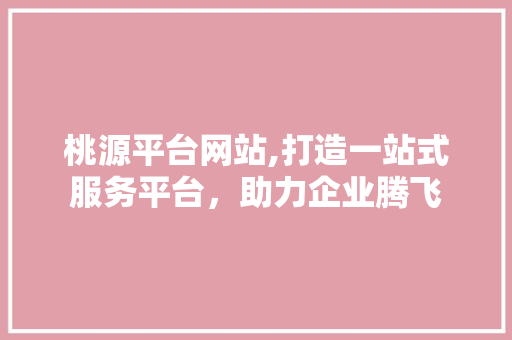 桃源平台网站,打造一站式服务平台，助力企业腾飞